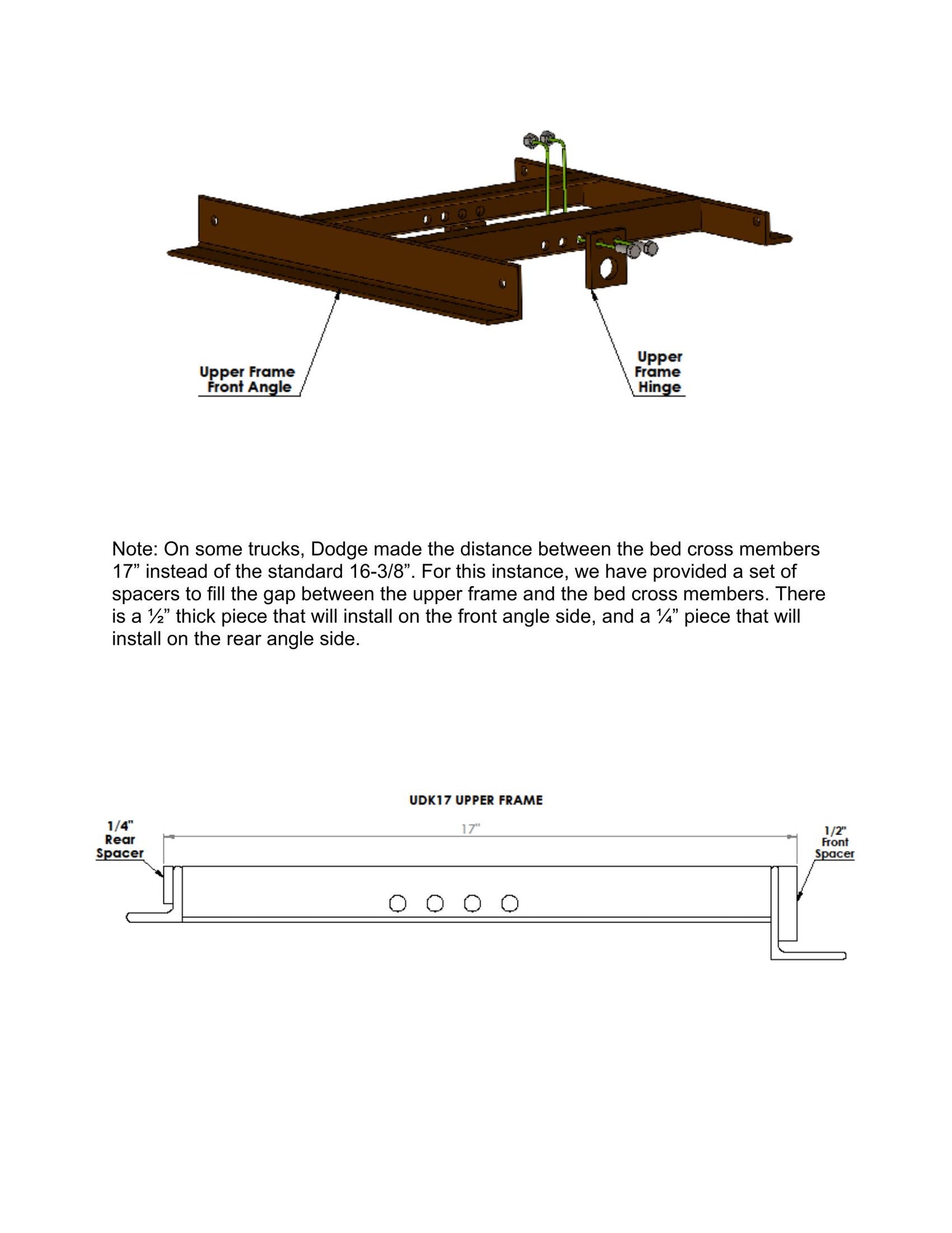 Upper Frame Front Angle

Upper Frame Hinge

Note: On some trucks, Dodge made the distance between the bed cross members 17” instead of the standard 16-3/8”. For this instance, we have provided a set of spacers to fill the gap between the upper frame and the bed cross members. There is a ½” thick piece that will install on the front angle side, and a ¼” piece that will install on the rear angle side.

UDK17 UPPER FRAME

1/4" Rear Spacer

17"

1/2" Front Spacer